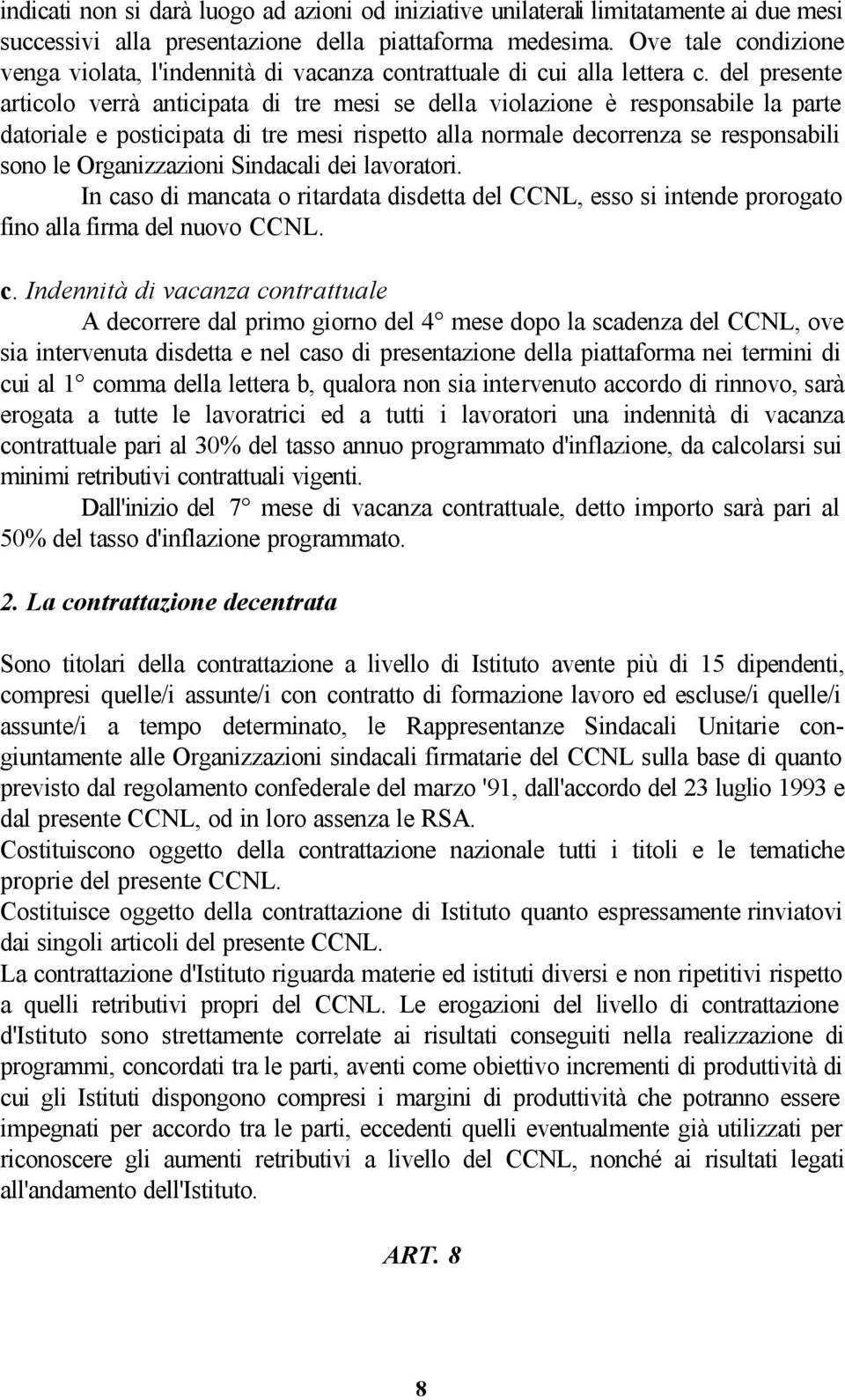 indicati non si darà luogo ad azioni od iniziative unilaterali limitatamente ai due mesi successivi alla presentazione della piattaforma medesima. Ove tale condizione venga violata, l'indennità di vacanza contrattuale di cui alla lettera c. del presente articolo verrà anticipata di tre mesi se della violazione è responsabile la parte datoriale e posticipata di tre mesi rispetto alla normale decorrenza se responsabili sono le Organizzazioni Sindacali dei lavoratori.

In caso di mancata o ritardata disdetta del CCNL, esso si intende prorogato fino alla firma del nuovo CCNL.

c. Indennità di vacanza contrattuale

A decorrere dal primo giorno del 4° mese dopo la scadenza del CCNL, ove sia intervenuta disdetta e nel caso di presentazione della piattaforma nei termini di cui al 1° comma della lettera b, qualora non sia intervenuto accordo di rinnovo, sarà erogata a tutte le lavoratrici ed a tutti i lavoratori una indennità di vacanza contrattuale pari al 30% del tasso annuo programmato d'inflazione, da calcolarsi sui minimi retributivi contrattuali vigenti.

Dall'inizio del 7° mese di vacanza contrattuale, detto importo sarà pari al 50% del tasso d'inflazione programmato.

2. La contrattazione decentrata

Sono titolari della contrattazione a livello di Istituto avente più di 15 dipendenti, compresi quelle/i assunte/i con contratto di formazione lavoro ed escluse/i quelle/i assunte/i a tempo determinato, le Rappresentanze Sindacali Unitarie congiuntamente alle Organizzazioni sindacali firmatarie del CCNL sulla base di quanto previsto dal regolamento confederale del marzo '91, dall'accordo del 23 luglio 1993 e dal presente CCNL, od in loro assenza le RSA.
Costituiscono oggetto della contrattazione nazionale tutti i titoli e le tematiche proprie del presente CCNL.
Costituisce oggetto della contrattazione di Istituto quanto espressamente rinviatovi dai singoli articoli del presente CCNL.
La contrattazione d'Istituto riguarda materie ed istituti diversi e non ripetitivi rispetto a quelli retributivi propri del CCNL. Le erogazioni del livello di contrattazione d'Istituto sono strettamente correlate ai risultati conseguiti nella realizzazione di programmi, concordati tra le parti, aventi come obiettivo incrementi di produttività di cui gli Istituti dispongono compresi i margini di produttività che potranno essere impegnati per accordo tra le parti, eccedenti quelli eventualmente già utilizzati per riconoscere gli aumenti retributivi a livello del CCNL, nonché ai risultati legati all'andamento dell'Istituto.

ART. 8

8